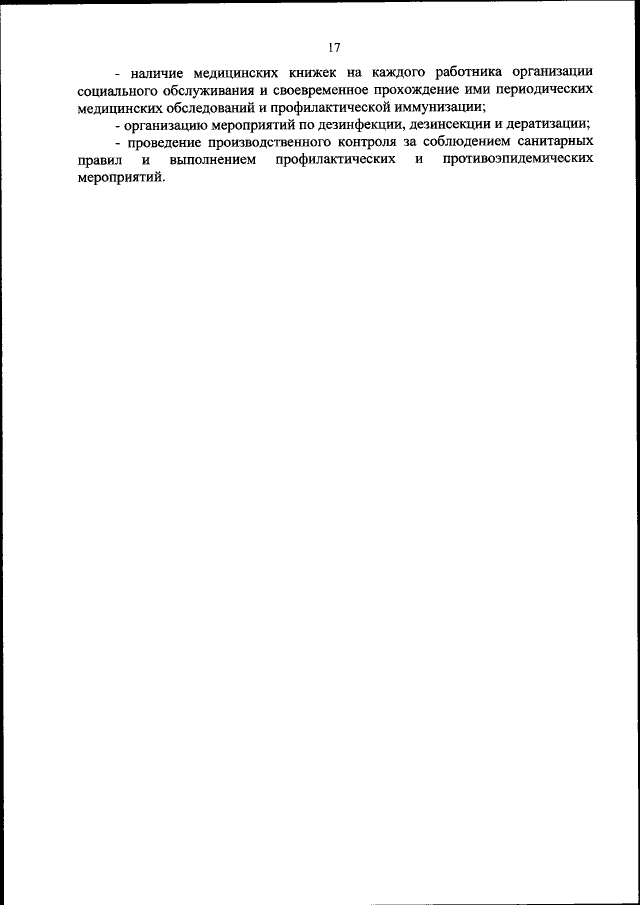 17

- наличие медицинских книжек на каждого работника организации социального обслуживания и своевременное прохождение ими периодических медицинских обследований и профилактической иммунизации;

- организацию мероприятий по дезинфекции, дезинсекции и дератизации;

- проведение производственного контроля за соблюдением санитарных правил и выполнением профилактических и противоэпидемических мероприятий.